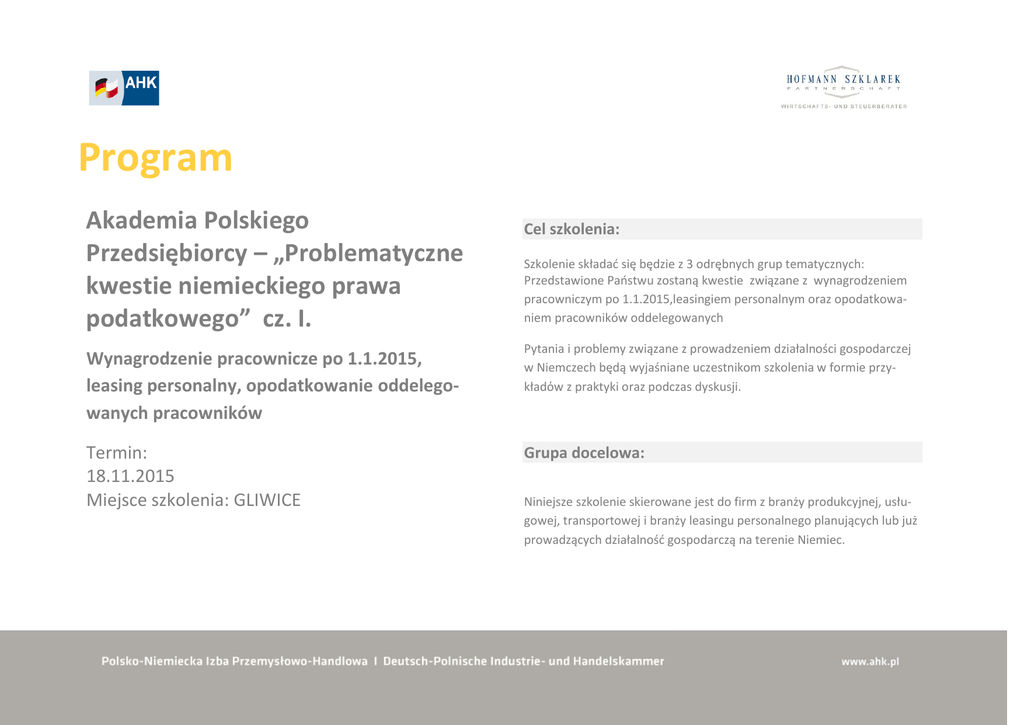 AHK

HOFMANN SZKLAREK
PARTNERSCHAFT
WIRTSCHAFTS- UND STEUERBERATER

Program

Akademia Polskiego Przedsiębiorcy – „Problematyczne kwestie niemieckiego prawa podatkowego” cz. I.

Wynagrodzenie pracownicze po 1.1.2015, leasing personalny, opodatkowanie oddelegowanych pracowników

Termin:
18.11.2015
Miejsce szkolenia: GLIWICE

Cel szkolenia:

Szkolenie składać się będzie z 3 odrębnych grup tematycznych: Przedstawione Państwu zostaną kwestie związane z wynagrodzeniem pracowniczym po 1.1.2015,leasingiem personalnym oraz opodatkowaniem pracowników oddelegowanych

Pytania i problemy związane z prowadzeniem działalności gospodarczej w Niemczech będą wyjaśniane uczestnikom szkolenia w formie przykładów z praktyki oraz podczas dyskusji.

Grupa docelowa:

Niniejsze szkolenie skierowane jest do firm z branży produkcyjnej, usługowej, transportowej i branży leasingu personalnego planujących lub już prowadzących działalność gospodarczą na terenie Niemiec.

Polsko-Niemiecka Izba Przemysłowo-Handlowa I Deutsch-Polnische Industrie- und Handelskammer

www.ahk.pl